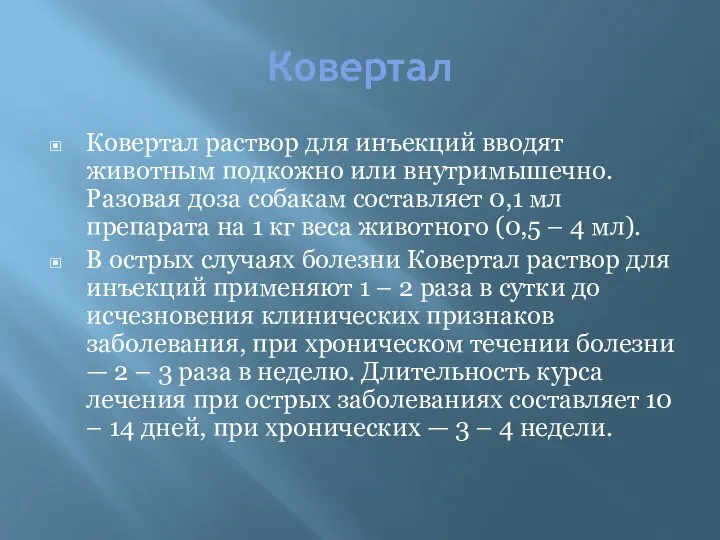 Ковертал

Ковертал раствор для инъекций вводят животным подкожно или внутримышечно. Разовая доза собакам составляет 0,1 мл препарата на 1 кг веса животного (0,5 – 4 мл).

В острых случаях болезни Ковертал раствор для инъекций применяют 1 – 2 раза в сутки до исчезновения клинических признаков заболевания, при хроническом течении болезни — 2 – 3 раза в неделю. Длительность курса лечения при острых заболеваниях составляет 10 – 14 дней, при хронических — 3 – 4 недели.